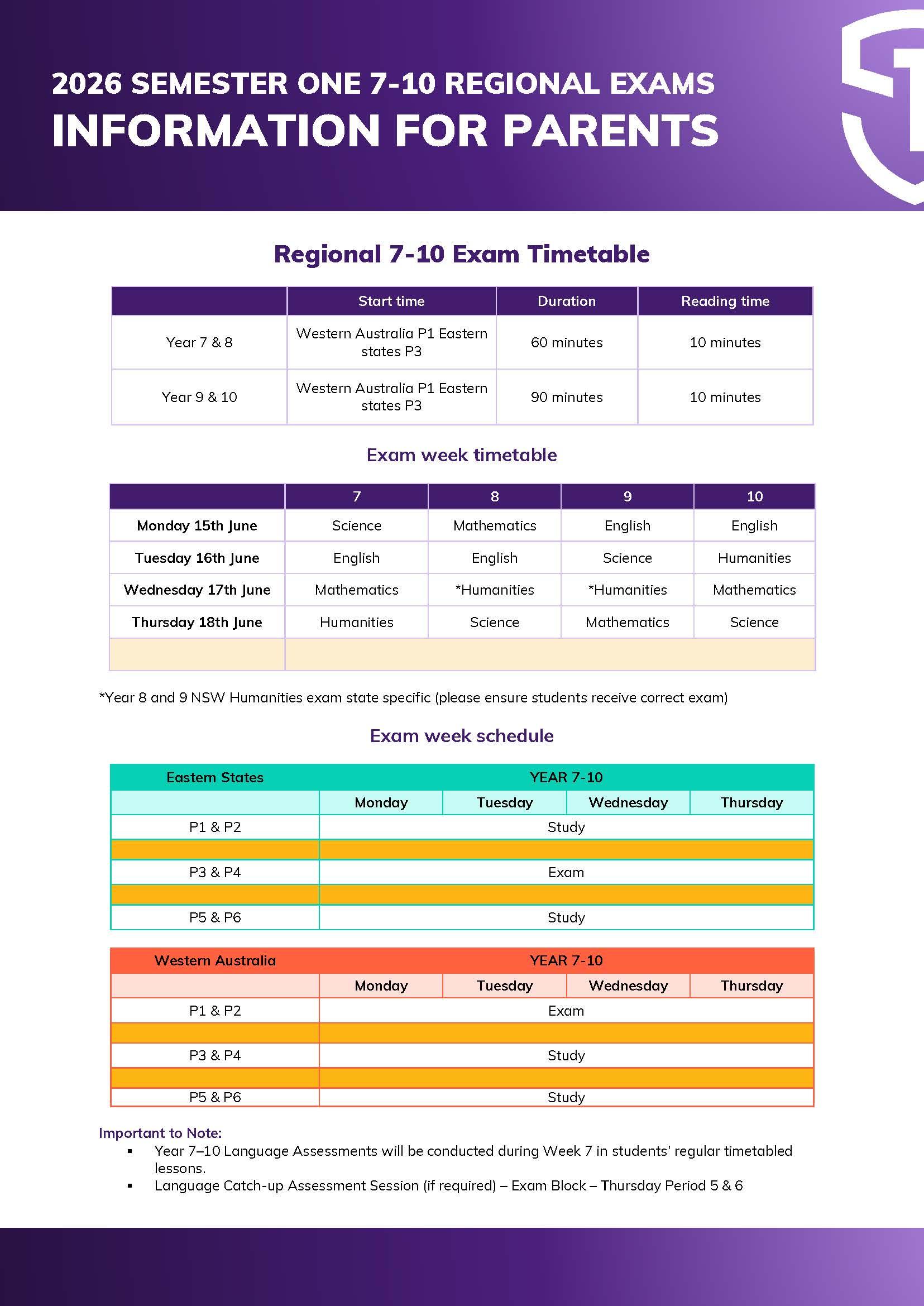 2026 SEMESTER ONE 7-10 REGIONAL EXAMS
INFORMATION FOR PARENTS

Regional 7-10 Exam Timetable

| | Start time | Duration | Reading time |
|---|---|---|---|
| Year 7 & 8 | Western Australia P1 Eastern states P3 | 60 minutes | 10 minutes |
| Year 9 & 10 | Western Australia P1 Eastern states P3 | 90 minutes | 10 minutes |

Exam week timetable

| | 7 | 8 | 9 | 10 |
|---|---|---|---|---|
| Monday 15th June | Science | Mathematics | English | English |
| Tuesday 16th June | English | English | Science | Humanities |
| Wednesday 17th June | Mathematics | *Humanities | *Humanities | Mathematics |
| Thursday 18th June | Humanities | Science | Mathematics | Science |
| | | | | |

*Year 8 and 9 NSW Humanities exam state specific (please ensure students receive correct exam)

Exam week schedule

| Eastern States | YEAR 7-10 | | | |
|---|---|---|---|---|
| | Monday | Tuesday | Wednesday | Thursday |
| P1 & P2 | Study | | | |
| | | | | |
| P3 & P4 | Exam | | | |
| | | | | |
| P5 & P6 | Study | | | |

| Western Australia | YEAR 7-10 | | | |
|---|---|---|---|---|
| | Monday | Tuesday | Wednesday | Thursday |
| P1 & P2 | Exam | | | |
| | | | | |
| P3 & P4 | Study | | | |
| | | | | |
| P5 & P6 | Study | | | |

Important to Note:
▪ Year 7–10 Language Assessments will be conducted during Week 7 in students' regular timetabled lessons.
▪ Language Catch-up Assessment Session (if required) – Exam Block – Thursday Period 5 & 6